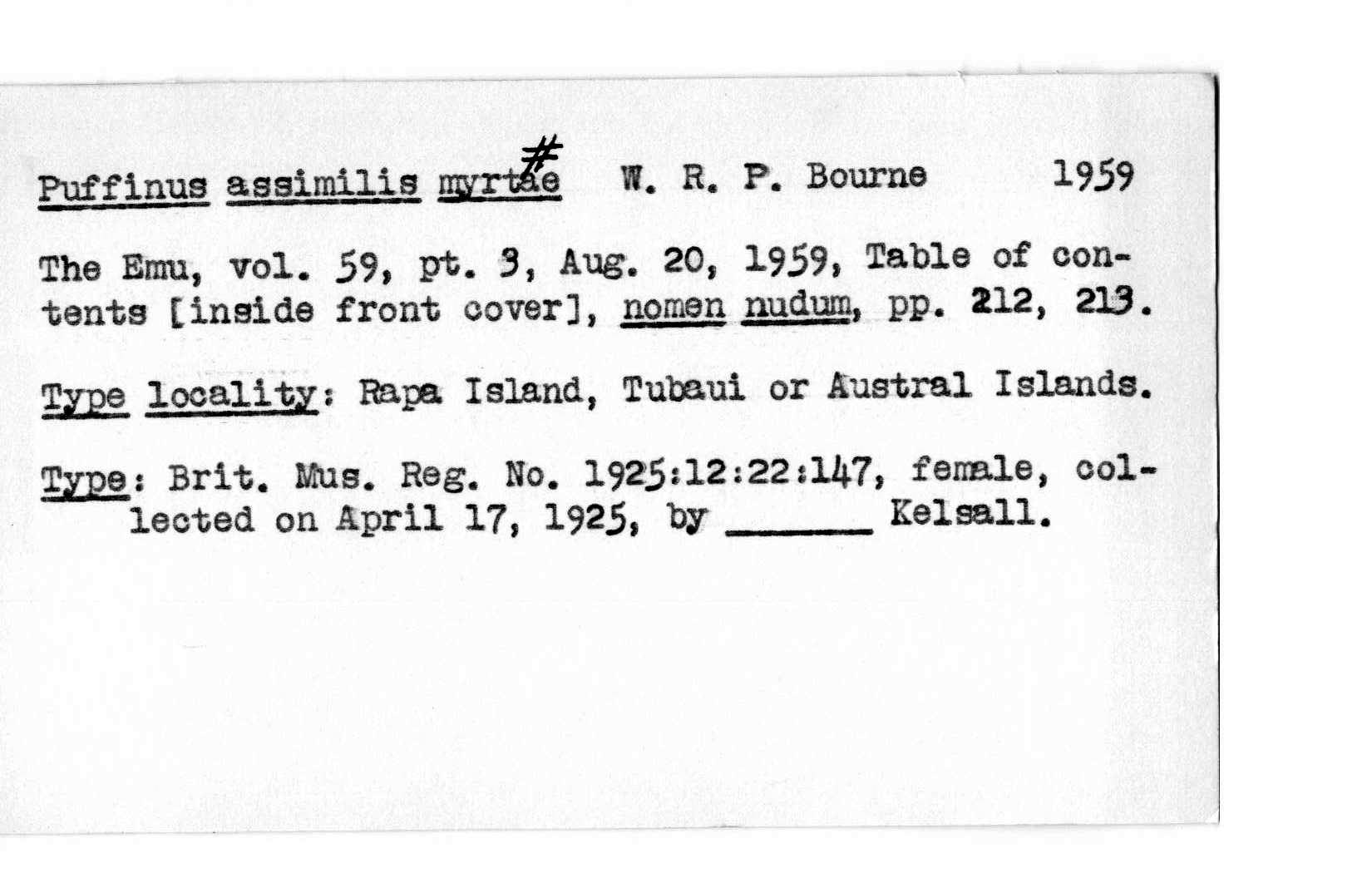 Puffinus assimilis myrtae # W. R. P. Bourne 1959

The Emu, vol. 59, pt. 3, Aug. 20, 1959, Table of contents [inside front cover], nomen nudum, pp. 212, 213.

Type locality: Rapa Island, Tubaui or Austral Islands.

Type: Brit. Mus. Reg. No. 1925:12:22:147, female, collected on April 17, 1925, by ______ Kelsall.